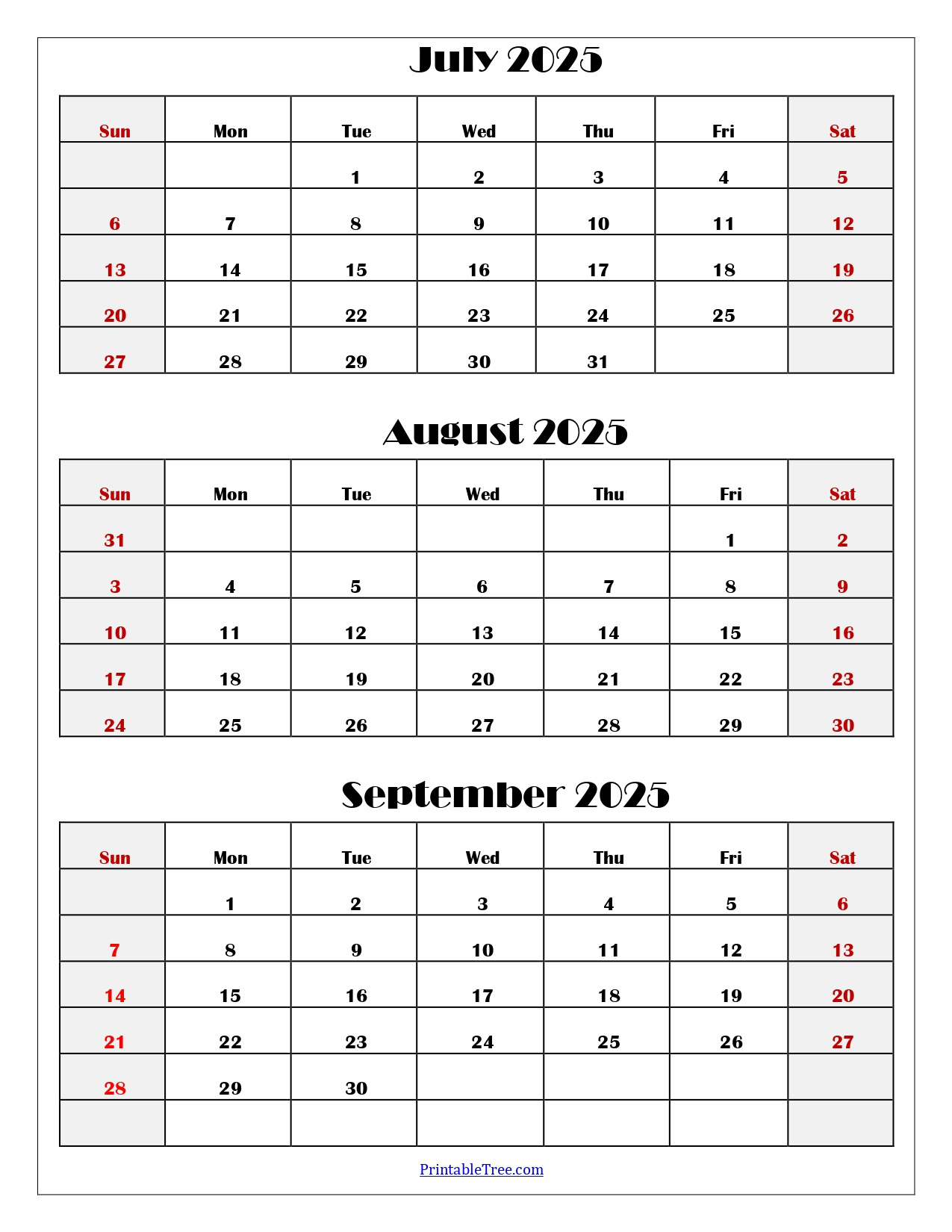 July 2025

| Sun | Mon | Tue | Wed | Thu | Fri | Sat |
|---|---|---|---|---|---|---|
| | | 1 | 2 | 3 | 4 | 5 |
| 6 | 7 | 8 | 9 | 10 | 11 | 12 |
| 13 | 14 | 15 | 16 | 17 | 18 | 19 |
| 20 | 21 | 22 | 23 | 24 | 25 | 26 |
| 27 | 28 | 29 | 30 | 31 | | |

August 2025

| Sun | Mon | Tue | Wed | Thu | Fri | Sat |
|---|---|---|---|---|---|---|
| 31 | | | | | 1 | 2 |
| 3 | 4 | 5 | 6 | 7 | 8 | 9 |
| 10 | 11 | 12 | 13 | 14 | 15 | 16 |
| 17 | 18 | 19 | 20 | 21 | 22 | 23 |
| 24 | 25 | 26 | 27 | 28 | 29 | 30 |

September 2025

| Sun | Mon | Tue | Wed | Thu | Fri | Sat |
|---|---|---|---|---|---|---|
| | 1 | 2 | 3 | 4 | 5 | 6 |
| 7 | 8 | 9 | 10 | 11 | 12 | 13 |
| 14 | 15 | 16 | 17 | 18 | 19 | 20 |
| 21 | 22 | 23 | 24 | 25 | 26 | 27 |
| 28 | 29 | 30 | | | | |
| | | | | | | |

PrintableTree.com